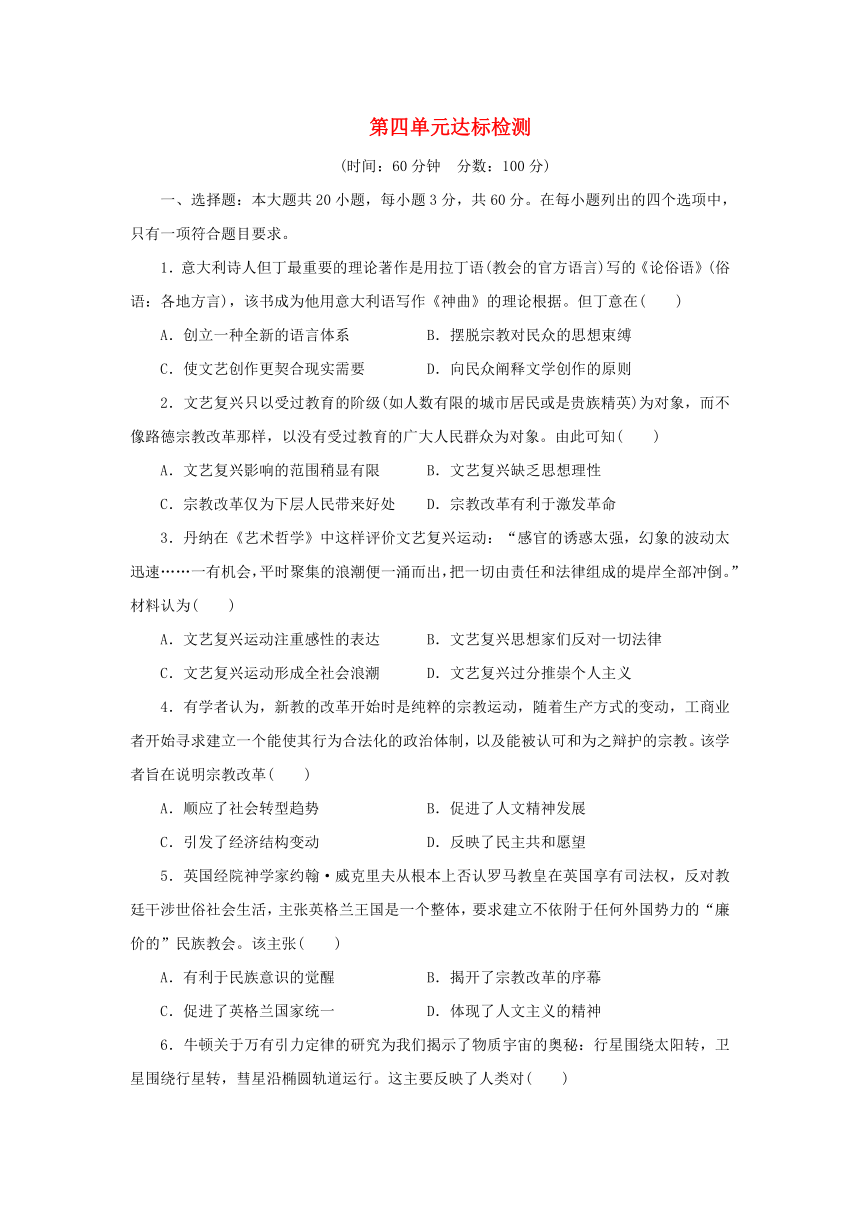 第四单元达标检测

(时间：60 分钟　分数：100 分)

一、选择题：本大题共 20 小题，每小题 3 分，共 60 分。在每小题列出的四个选项中，只有一项符合题目要求。

1．意大利诗人但丁最重要的理论著作是用拉丁语(教会的官方语言)写的《论俗语》(俗语：各地方言)，该书成为他用意大利语写作《神曲》的理论根据。但丁意在(　　)

A．创立一种全新的语言体系　　　B．摆脱宗教对民众的思想束缚

C．使文艺创作更契合现实需要　　D．向民众阐释文学创作的原则

2．文艺复兴只以受过教育的阶级(如人数有限的城市居民或是贵族精英)为对象，而不像路德宗教改革那样，以没有受过教育的广大人民群众为对象。由此可知(　　)

A．文艺复兴影响的范围稍显有限　　B．文艺复兴缺乏思想理性

C．宗教改革仅为下层人民带来好处　D．宗教改革有利于激发革命

3．丹纳在《艺术哲学》中这样评价文艺复兴运动：“感官的诱惑太强，幻象的波动太迅速……一有机会，平时聚集的浪潮便一涌而出，把一切由责任和法律组成的堤岸全部冲倒。”材料认为(　　)

A．文艺复兴运动注重感性的表达　　B．文艺复兴思想家们反对一切法律

C．文艺复兴运动形成全社会浪潮　　D．文艺复兴过分推崇个人主义

4．有学者认为，新教的改革开始时是纯粹的宗教运动，随着生产方式的变动，工商业者开始寻求建立一个能使其行为合法化的政治体制，以及能被认可和为之辩护的宗教。该学者旨在说明宗教改革(　　)

A．顺应了社会转型趋势　　　　　B．促进了人文精神发展

C．引发了经济结构变动　　　　　D．反映了民主共和愿望

5．英国经院神学家约翰·威克里夫从根本上否认罗马教皇在英国享有司法权，反对教廷干涉世俗社会生活，主张英格兰王国是一个整体，要求建立不依附于任何外国势力的“廉价的”民族教会。该主张(　　)

A．有利于民族意识的觉醒　　　　B．揭开了宗教改革的序幕

C．促进了英格兰国家统一　　　　D．体现了人文主义的精神

6．牛顿关于万有引力定律的研究为我们揭示了物质宇宙的奥秘：行星围绕太阳转，卫星围绕行星转，彗星沿椭圆轨道运行。这主要反映了人类对(　　)